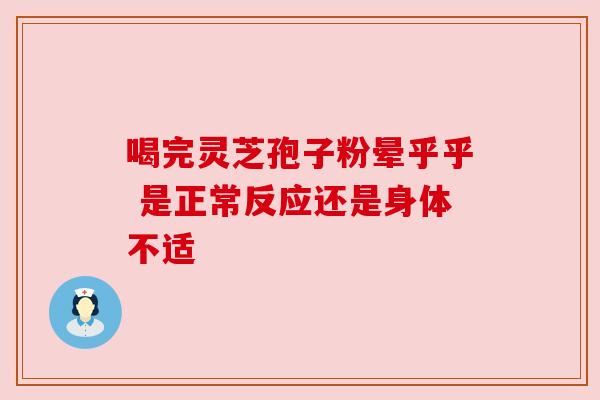 喝完灵芝孢子粉晕乎乎 是正常反应还是身体不适